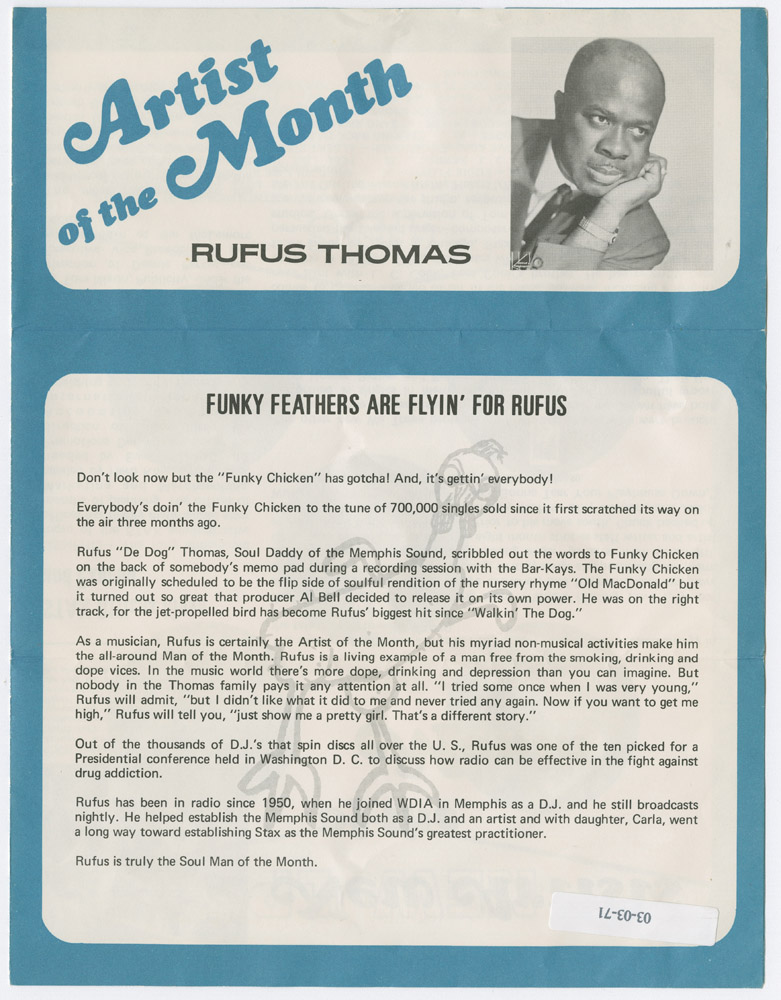 Artist of the Month

RUFUS THOMAS

FUNKY FEATHERS ARE FLYIN' FOR RUFUS

Don't look now but the "Funky Chicken" has gotcha! And, it's gettin' everybody!

Everybody's doin' the Funky Chicken to the tune of 700,000 singles sold since it first scratched its way on the air three months ago.

Rufus "De Dog" Thomas, Soul Daddy of the Memphis Sound, scribbled out the words to Funky Chicken on the back of somebody's memo pad during a recording session with the Bar-Kays. The Funky Chicken was originally scheduled to be the flip side of soulful rendition of the nursery rhyme "Old MacDonald" but it turned out so great that producer Al Bell decided to release it on its own power. He was on the right track, for the jet-propelled bird has become Rufus' biggest hit since "Walkin' The Dog."

As a musician, Rufus is certainly the Artist of the Month, but his myriad non-musical activities make him the all-around Man of the Month. Rufus is a living example of a man free from the smoking, drinking and dope vices. In the music world there's more dope, drinking and depression than you can imagine. But nobody in the Thomas family pays it any attention at all. "I tried some once when I was very young," Rufus will admit, "but I didn't like what it did to me and never tried any again. Now if you want to get me high," Rufus will tell you, "just show me a pretty girl. That's a different story."

Out of the thousands of D.J.'s that spin discs all over the U. S., Rufus was one of the ten picked for a Presidential conference held in Washington D. C. to discuss how radio can be effective in the fight against drug addiction.

Rufus has been in radio since 1950, when he joined WDIA in Memphis as a D.J. and he still broadcasts nightly. He helped establish the Memphis Sound both as a D.J. and an artist and with daughter, Carla, went a long way toward establishing Stax as the Memphis Sound's greatest practitioner.

Rufus is truly the Soul Man of the Month.

03-03-71